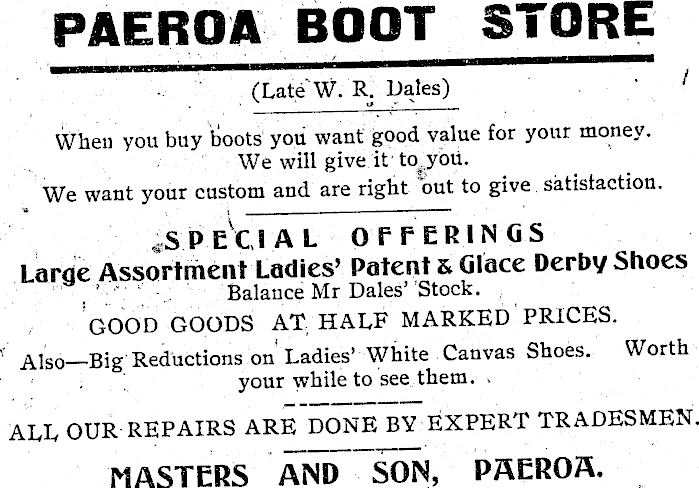 PAEROA BOOT STORE

(Late W. R. Dales)

When you buy boots you want good value for your money. We will give it to you.

We want your custom and are right out to give satisfaction.

SPECIAL OFFERINGS

Large Assortment Ladies' Patent & Glace Derby Shoes

Balance Mr Dales' Stock.

GOOD GOODS AT HALF MARKED PRICES.

Also—Big Reductions on Ladies' White Canvas Shoes. Worth your while to see them.

ALL OUR REPAIRS ARE DONE BY EXPERT TRADESMEN.

MASTERS AND SON, PAEROA.